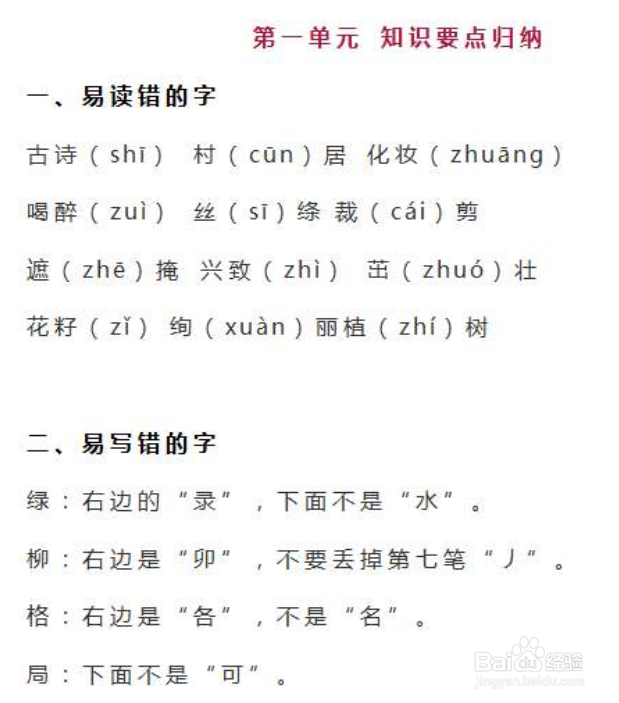 第一单元 知识要点归纳

一、易读错的字

古诗（shī） 村（cūn）居 化妆（zhuāng）

喝醉（zuì） 丝（sī）绦 裁（cái）剪

遮（zhē）掩 兴致（zhì） 茁（zhuó）壮

花籽（zǐ） 绚（xuàn）丽植（zhí）树

二、易写错的字

绿：右边的“录”，下面不是“水”。

柳：右边是“卯”，不要丢掉第七笔“丿”。

格：右边是“各”，不是“名”。

局：下面不是“可”。

Baidu经验
jingyan.baidu.com